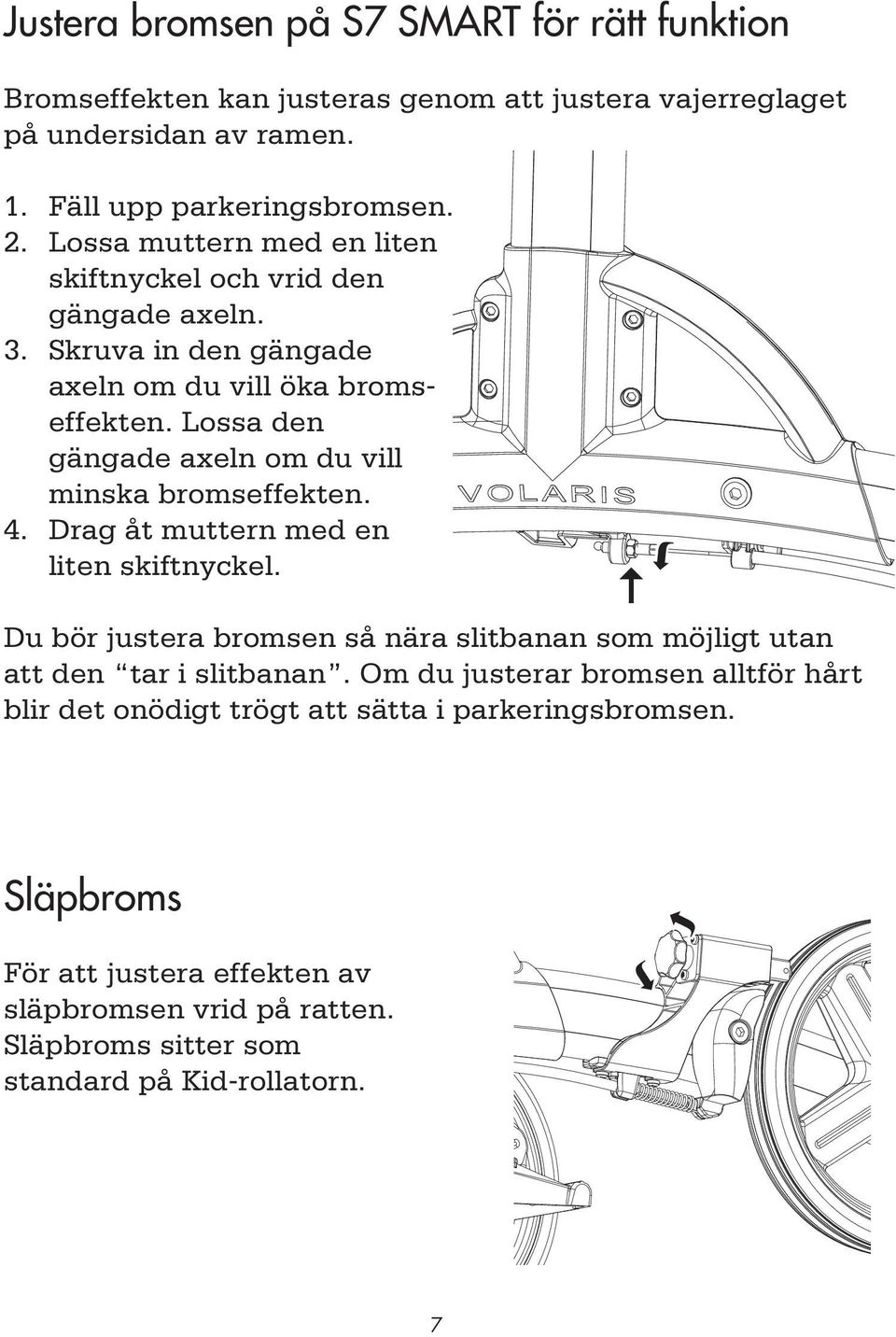 Justera bromsen på S7 SMART för rätt funktion

Bromseffekten kan justeras genom att justera vajerreglaget på undersidan av ramen.

1. Fäll upp parkeringsbromsen.
2. Lossa muttern med en liten skiftnyckel och vrid den gängade axeln.
3. Skruva in den gängade axeln om du vill öka bromseffekten. Lossa den gängade axeln om du vill minska bromseffekten.
4. Drag åt muttern med en liten skiftnyckel.

VOLARIS

Du bör justera bromsen så nära slitbanan som möjligt utan att den “tar i slitbanan”. Om du justerar bromsen alltför hårt blir det onödigt trögt att sätta i parkeringsbromsen.

Släpbroms

För att justera effekten av släpbromsen vrid på ratten. Släpbroms sitter som standard på Kid-rollatorn.

7